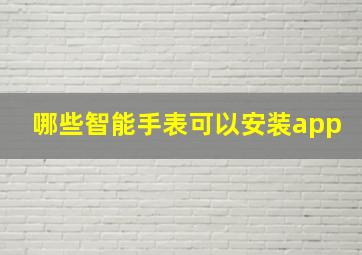 哪些智能手表可以安装app